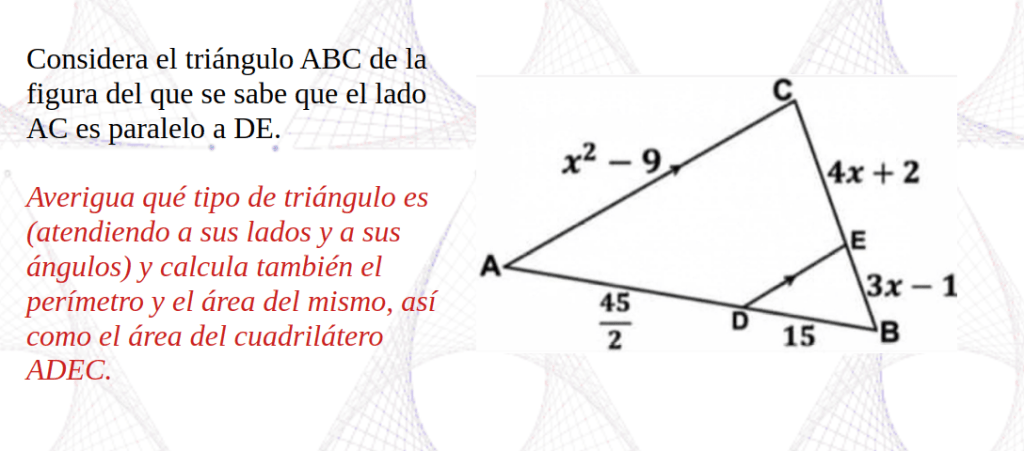 Considera el triángulo ABC de la figura del que se sabe que el lado AC es paralelo a DE.

Averigua qué tipo de triángulo es (atendiendo a sus lados y a sus ángulos) y calcula también el perímetro y el área del mismo, así como el área del cuadrilátero ADEC.

C

$x^2 - 9$

$4x + 2$

E

A

$3x - 1$

$\frac{45}{2}$

D

15

B